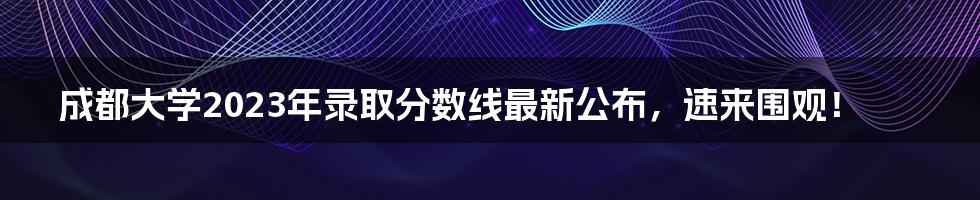 成都大学2023年录取分数线最新公布，速来围观！